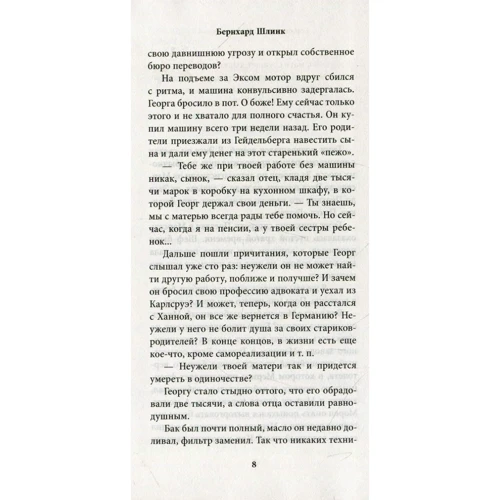 Бернхард Шлинк

свою давнишнюю угрозу и открыл собственное бюро переводов?

На подъеме за Эксом мотор вдруг сбился с ритма, и машина конвульсивно задергалась. Георга бросило в пот. О боже! Ему сейчас только этого и не хватало для полного счастья. Он купил машину всего три недели назад. Его родители приезжали из Гейдельберга навестить сына и дали ему денег на этот старенький «пежо».

— Тебе же при твоей работе без машины никак, сынок, — сказал отец, кладя две тысячи марок в коробку на кухонном шкафу, в которой Георг держал свои деньги. — Ты знаешь, мы с матерью всегда рады тебе помочь. Но сейчас, когда я на пенсии, а у твоей сестры ребенок...

Дальше пошли причитания, которые Георг слышал уже сто раз: неужели он не может найти другую работу, поближе и получше? И зачем он бросил свою профессию адвоката и уехал из Карлсруэ? И может, теперь, когда он расстался с Ханной, он все же вернется в Германию? Неужели у него не болит душа за своих стариков-родителей? В конце концов, в жизни есть еще кое-что, кроме самореализации и т. п.

— Неужели твоей матери так и придется умереть в одиночестве?

Георгу стало стыдно оттого, что его обрадовали две тысячи, а слова отца оставили равнодушным.

Бак был почти полный, масло он недавно доливал, фильтр заменил. Так что никаких техни-

8